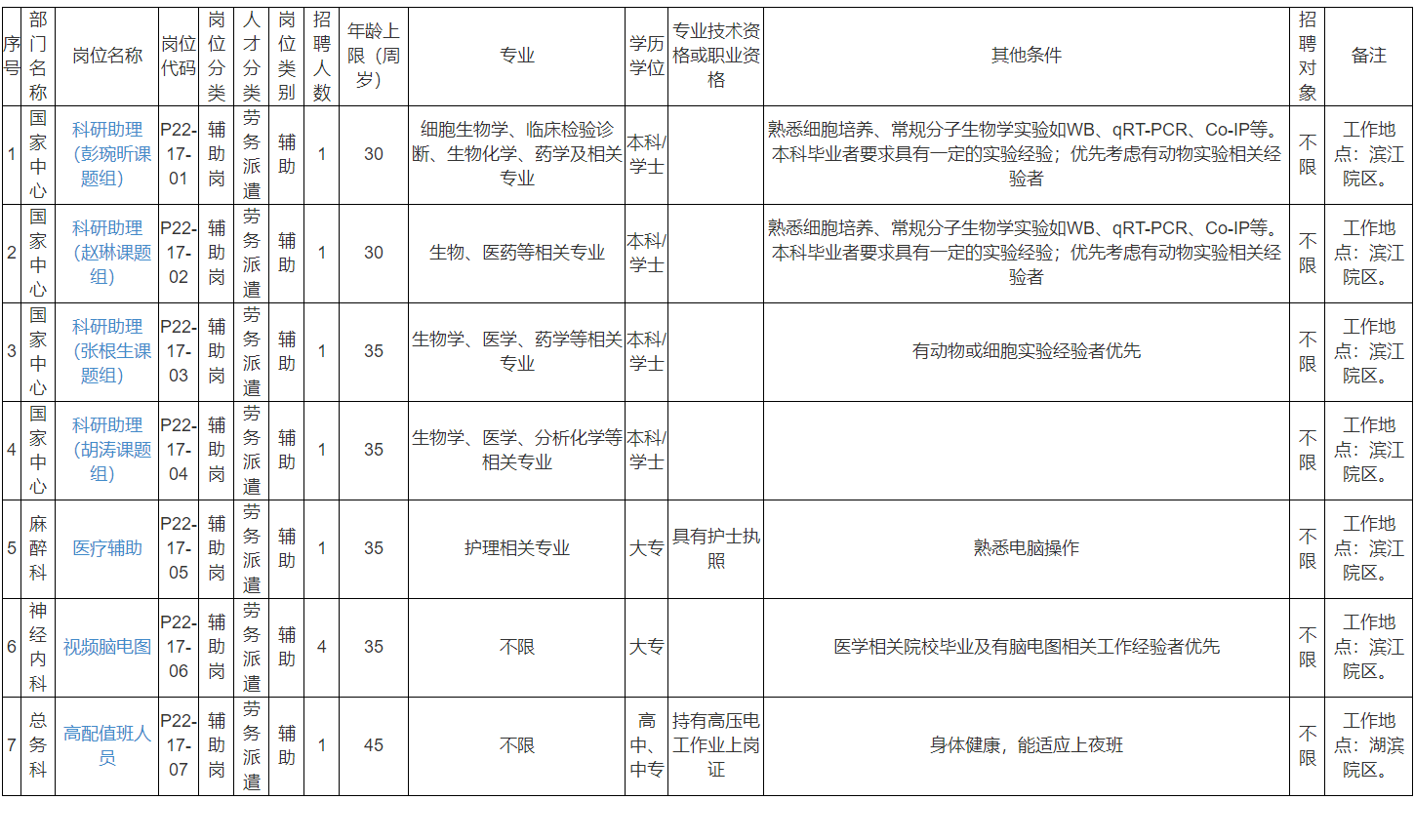 | 序号 | 部门名称 | 岗位名称 | 岗位代码 | 岗位分类 | 人才分类 | 岗位类别 | 招聘人数 | 年龄上限（周岁） | 专业 | 学历学位 | 专业技术资格或职业资格 | 其他条件 | 招聘对象 | 备注 |
|---|---|---|---|---|---|---|---|---|---|---|---|---|---|---|
| 1 | 国家中心 | 科研助理（彭琬昕课题组） | P22-17-01 | 辅助岗 | 劳务派遣 | 辅助 | 1 | 30 | 细胞生物学、临床检验诊断、生物化学、药学及相关专业 | 本科/学士 |  | 熟悉细胞培养、常规分子生物学实验如WB、qRT-PCR、Co-IP等。本科毕业者要求具有一定的实验经验；优先考虑有动物实验相关经验者 | 不限 | 工作地点：滨江院区。 |
| 2 | 国家中心 | 科研助理（赵琳课题组） | P22-17-02 | 辅助岗 | 劳务派遣 | 辅助 | 1 | 30 | 生物、医药等相关专业 | 本科/学士 |  | 熟悉细胞培养、常规分子生物学实验如WB、qRT-PCR、Co-IP等。本科毕业者要求具有一定的实验经验；优先考虑有动物实验相关经验者 | 不限 | 工作地点：滨江院区。 |
| 3 | 国家中心 | 科研助理（张根生课题组） | P22-17-03 | 辅助岗 | 劳务派遣 | 辅助 | 1 | 35 | 生物学、医学、药学等相关专业 | 本科/学士 |  | 有动物或细胞实验经验者优先 | 不限 | 工作地点：滨江院区。 |
| 4 | 国家中心 | 科研助理（胡涛课题组） | P22-17-04 | 辅助岗 | 劳务派遣 | 辅助 | 1 | 35 | 生物学、医学、分析化学等相关专业 | 本科/学士 |  |  | 不限 | 工作地点：滨江院区。 |
| 5 | 麻醉科 | 医疗辅助 | P22-17-05 | 辅助岗 | 劳务派遣 | 辅助 | 1 | 35 | 护理相关专业 | 大专 | 具有护士执照 | 熟悉电脑操作 | 不限 | 工作地点：滨江院区。 |
| 6 | 神经内科 | 视频脑电图 | P22-17-06 | 辅助岗 | 劳务派遣 | 辅助 | 4 | 35 | 不限 | 大专 |  | 医学相关院校毕业及有脑电图相关工作经验者优先 | 不限 | 工作地点：滨江院区。 |
| 7 | 总务科 | 高配值班人员 | P22-17-07 | 辅助岗 | 劳务派遣 | 辅助 | 1 | 45 | 不限 | 高中、中专 | 持有高压电工作业上岗证 | 身体健康，能适应上夜班 | 不限 | 工作地点：湖滨院区。 |